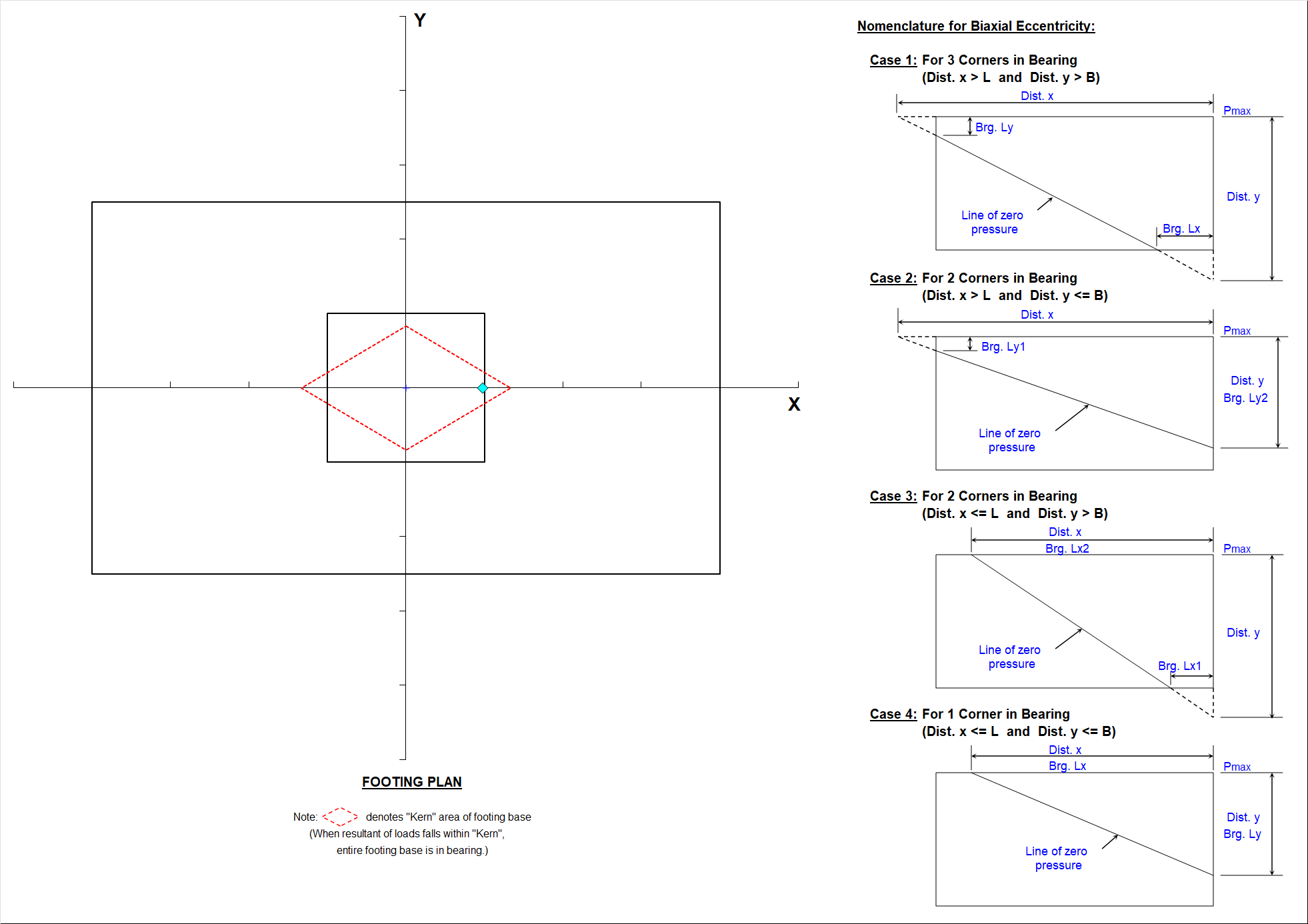 Y

X

FOOTING PLAN

Note: denotes "Kern" area of footing base (When resultant of loads falls within "Kern", entire footing base is in bearing.)

Nomenclature for Biaxial Eccentricity:

Case 1: For 3 Corners in Bearing (Dist. x > L and Dist. y > B)

Dist. x
Pmax
Brg. Ly
Dist. y
Line of zero pressure
Brg. Lx

Case 2: For 2 Corners in Bearing (Dist. x > L and Dist. y <= B)

Dist. x
Pmax
Brg. Ly1
Dist. y
Brg. Ly2
Line of zero pressure

Case 3: For 2 Corners in Bearing (Dist. x <= L and Dist. y > B)

Dist. x
Brg. Lx2
Pmax
Dist. y
Line of zero pressure
Brg. Lx1

Case 4: For 1 Corner in Bearing (Dist. x <= L and Dist. y <= B)

Dist. x
Brg. Lx
Pmax
Dist. y
Brg. Ly
Line of zero pressure